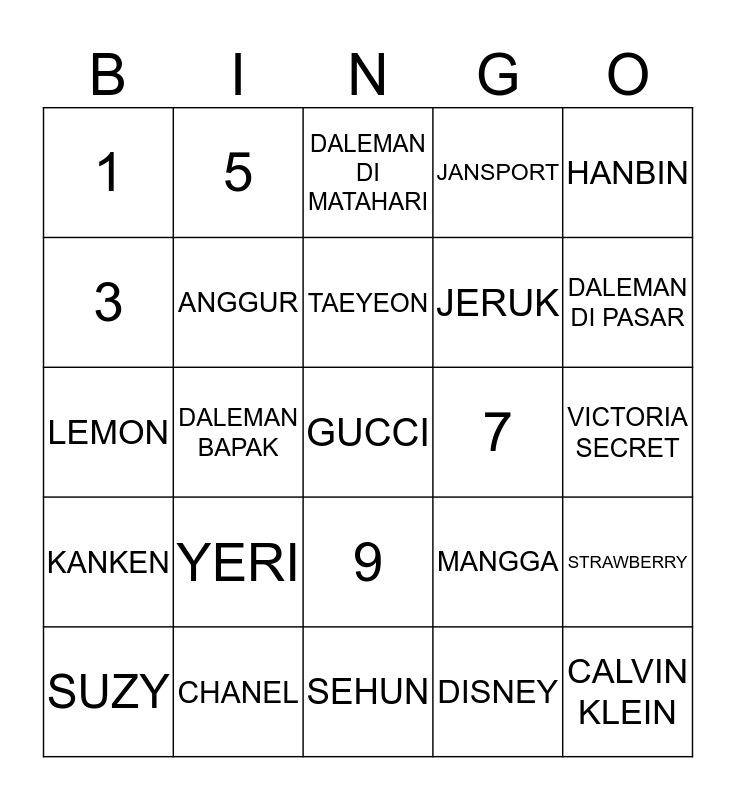 | B | I | N | G | O |
|---|---|---|---|---|
| 1 | 5 | DALEMAN DI MATAHARI | JANSPORT | HANBIN |
| 3 | ANGGUR | TAEYEON | JERUK | DALEMAN DI PASAR |
| LEMON | DALEMAN BAPAK | GUCCI | 7 | VICTORIA SECRET |
| KANKEN | YERI | 9 | MANGGA | STRAWBERRY |
| SUZY | CHANEL | SEHUN | DISNEY | CALVIN KLEIN |